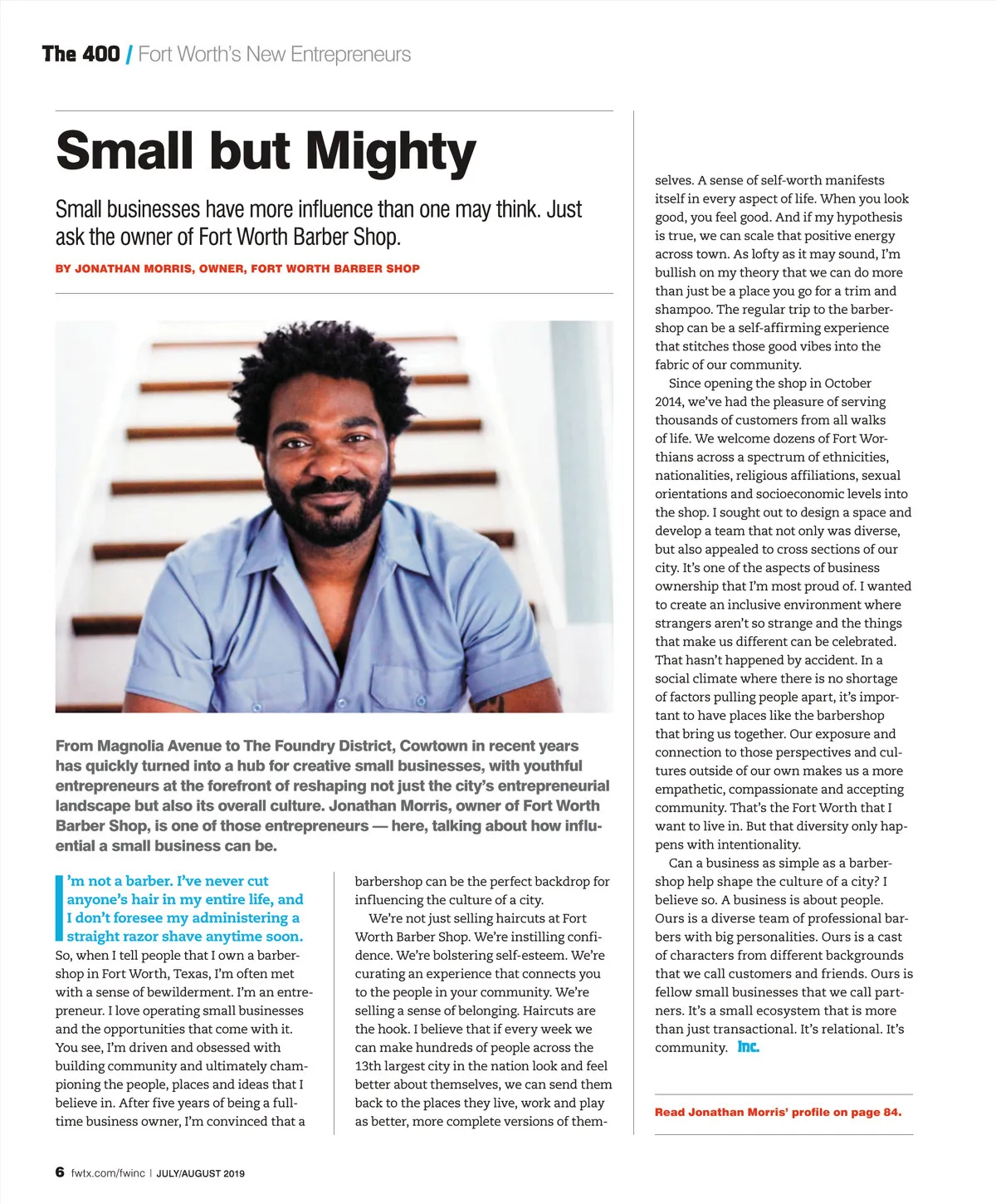 The 400 / Fort Worth's New Entrepreneurs

Small but Mighty

Small businesses have more influence than one may think. Just ask the owner of Fort Worth Barber Shop.

BY JONATHAN MORRIS, OWNER, FORT WORTH BARBER SHOP

From Magnolia Avenue to The Foundry District, Cowtown in recent years has quickly turned into a hub for creative small businesses, with youthful entrepreneurs at the forefront of reshaping not just the city's entrepreneurial landscape but also its overall culture. Jonathan Morris, owner of Fort Worth Barber Shop, is one of those entrepreneurs — here, talking about how influential a small business can be.

I'm not a barber. I've never cut anyone's hair in my entire life, and I don't foresee my administering a straight razor shave anytime soon. So, when I tell people that I own a barbershop in Fort Worth, Texas, I'm often met with a sense of bewilderment. I'm an entrepreneur. I love operating small businesses and the opportunities that come with it. You see, I'm driven and obsessed with building community and ultimately championing the people, places and ideas that I believe in. After five years of being a full-time business owner, I'm convinced that a barbershop can be the perfect backdrop for influencing the culture of a city.

We're not just selling haircuts at Fort Worth Barber Shop. We're instilling confidence. We're bolstering self-esteem. We're curating an experience that connects you to the people in your community. We're selling a sense of belonging. Haircuts are the hook. I believe that if every week we can make hundreds of people across the 13th largest city in the nation look and feel better about themselves, we can send them back to the places they live, work and play as better, more complete versions of themselves. A sense of self-worth manifests itself in every aspect of life. When you look good, you feel good. And if my hypothesis is true, we can scale that positive energy across town. As lofty as it may sound, I'm bullish on my theory that we can do more than just be a place you go for a trim and shampoo. The regular trip to the barbershop can be a self-affirming experience that stitches those good vibes into the fabric of our community.

Since opening the shop in October 2014, we've had the pleasure of serving thousands of customers from all walks of life. We welcome dozens of Fort Worthians across a spectrum of ethnicities, nationalities, religious affiliations, sexual orientations and socioeconomic levels into the shop. I sought out to design a space and develop a team that not only was diverse, but also appealed to cross sections of our city. It's one of the aspects of business ownership that I'm most proud of. I wanted to create an inclusive environment where strangers aren't so strange and the things that make us different can be celebrated. That hasn't happened by accident. In a social climate where there is no shortage of factors pulling people apart, it's important to have places like the barbershop that bring us together. Our exposure and connection to those perspectives and cultures outside of our own makes us a more empathetic, compassionate and accepting community. That's the Fort Worth that I want to live in. But that diversity only happens with intentionality.

Can a business as simple as a barbershop help shape the culture of a city? I believe so. A business is about people. Ours is a diverse team of professional barbers with big personalities. Ours is a cast of characters from different backgrounds that we call customers and friends. Ours is fellow small businesses that we call partners. It's a small ecosystem that is more than just transactional. It's relational. It's community. Inc.

Read Jonathan Morris' profile on page 84.

6 fwtx.com/fwinc | JULY/AUGUST 2019